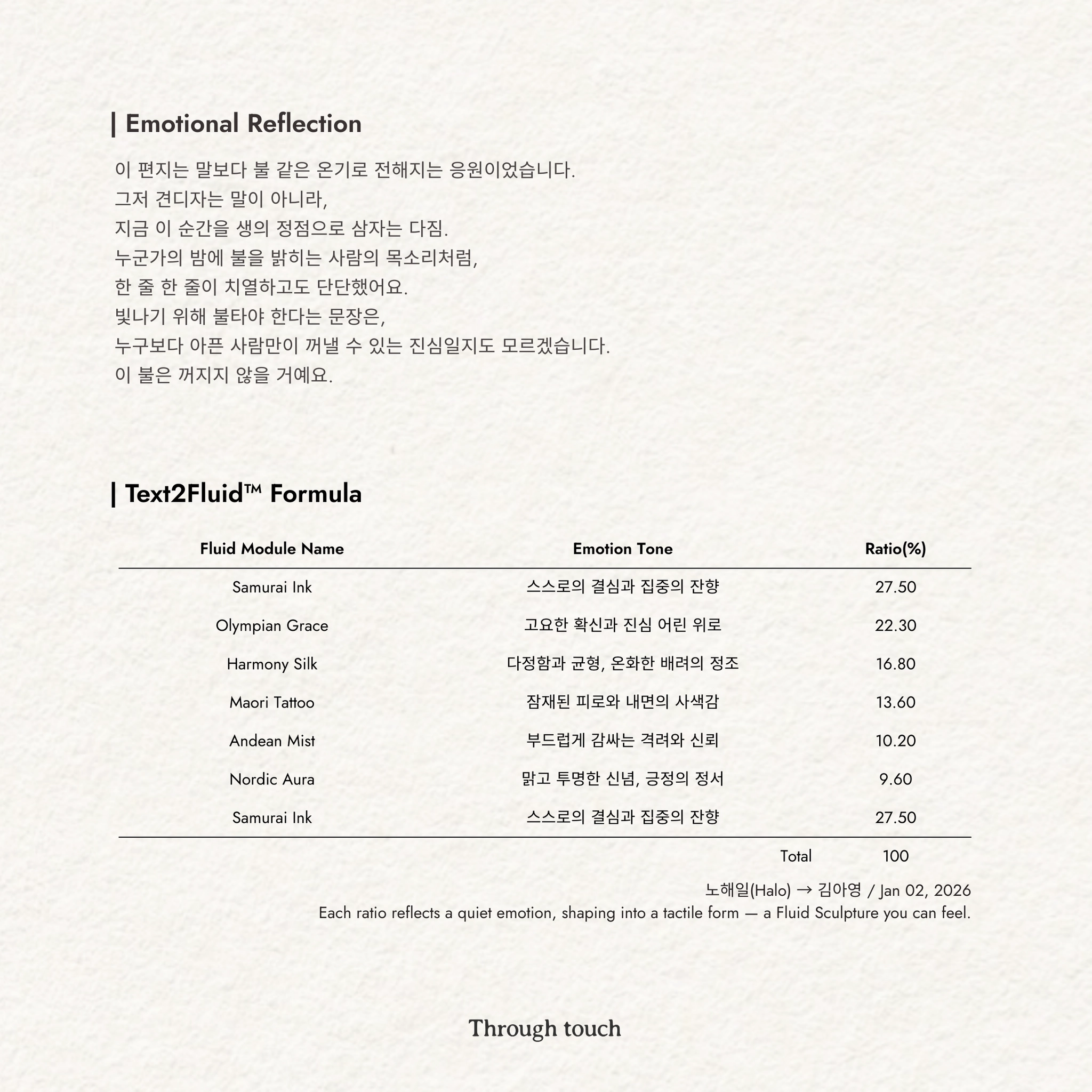 | Emotional Reflection

이 편지는 말보다 불 같은 온기로 전해지는 응원이었습니다.
그저 견디자는 말이 아니라,
지금 이 순간을 생의 정점으로 삼자는 다짐.
누군가의 밤에 불을 밝히는 사람의 목소리처럼,
한 줄 한 줄이 치열하고도 단단했어요.
빛나기 위해 불타야 한다는 문장은,
누구보다 아픈 사람만이 꺼낼 수 있는 진심일지도 모르겠습니다.
이 불은 꺼지지 않을 거예요.

| Text2Fluid™ Formula

| Fluid Module Name | Emotion Tone | Ratio(%) |
|---|---|---|
| Samurai Ink | 스스로의 결심과 집중의 잔향 | 27.50 |
| Olympian Grace | 고요한 확신과 진심 어린 위로 | 22.30 |
| Harmony Silk | 다정함과 균형, 온화한 배려의 정조 | 16.80 |
| Maori Tattoo | 잠재된 피로와 내면의 사색감 | 13.60 |
| Andean Mist | 부드럽게 감싸는 격려와 신뢰 | 10.20 |
| Nordic Aura | 맑고 투명한 신념, 긍정의 정서 | 9.60 |
| Samurai Ink | 스스로의 결심과 집중의 잔향 | 27.50 |
| | Total | 100 |

노해일(Halo) → 김아영 / Jan 02, 2026
Each ratio reflects a quiet emotion, shaping into a tactile form — a Fluid Sculpture you can feel.

Through touch